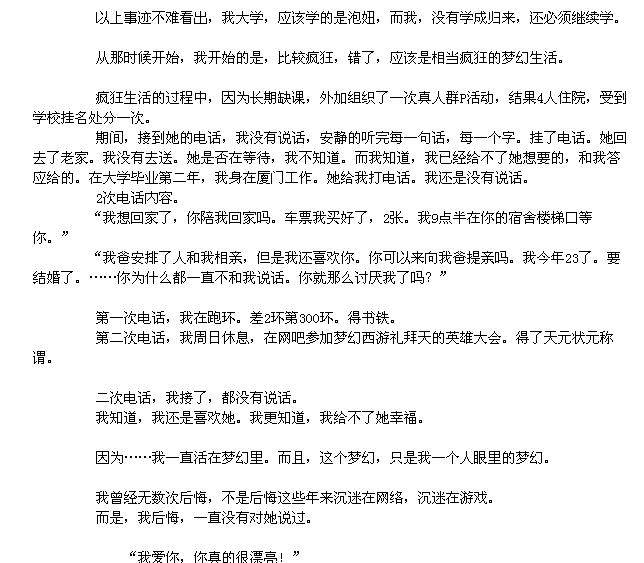 以上事迹不难看出，我大学，应该学的是泡妞，而我，没有学成归来，还必须继续学。

从那时候开始，我开始的是，比较疯狂，错了，应该是相当疯狂的梦幻生活。

疯狂生活的过程中，因为长期缺课，外加组织了一次真人群P活动，结果4人住院，受到学校挂名处分一次。

期间，接到她的电话，我没有说话，安静的听完每一句话，每一个字。挂了电话。她回去了老家。我没有去送。她是否在等待，我不知道。而我知道，我已经给不了她想要的，和我答应给的。在大学毕业第二年，我身在厦门工作。她给我打电话。我还是没有说话。

2次电话内容。

“我想回家了，你陪我回家吗。车票我买好了，2张。我9点半在你的宿舍楼梯口等你。”

“我爸安排了人和我相亲，但是我还喜欢你。你可以来向我爸提亲吗。我今年23了。要结婚了。……你为什么都一直不和我说话。你就那么讨厌我了吗？”

第一次电话，我在跑环。差2环第300环。得书铁。

第二次电话，我周日休息，在网吧参加梦幻西游礼拜天的英雄大会。得了天元状元称谓。

二次电话，我接了，都没有说话。

我知道，我还是喜欢她。我更知道，我给不了她幸福。

因为……我一直活在梦幻里。而且，这个梦幻，只是我一个人眼里的梦幻。

我曾经无数次后悔，不是后悔这些年来沉迷在网络，沉迷在游戏。

而是，我后悔，一直没有对她说过。

“我爱你，你真的很漂亮！”